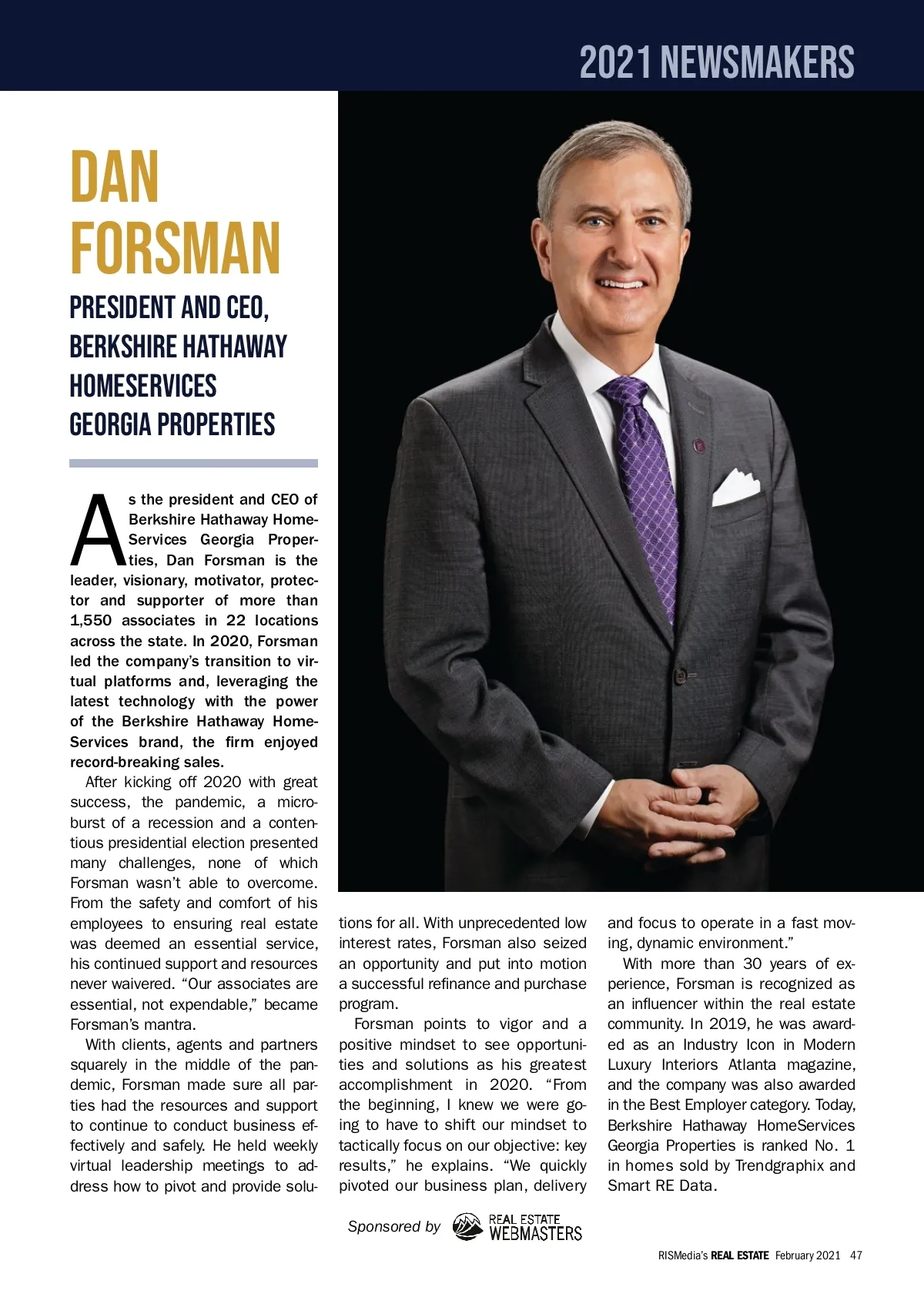 2021 NEWSMAKERS

DAN FORSMAN

PRESIDENT AND CEO, BERKSHIRE HATHAWAY HOMESERVICES GEORGIA PROPERTIES

As the president and CEO of Berkshire Hathaway HomeServices Georgia Properties, Dan Forsman is the leader, visionary, motivator, protector and supporter of more than 1,550 associates in 22 locations across the state. In 2020, Forsman led the company's transition to virtual platforms and, leveraging the latest technology with the power of the Berkshire Hathaway HomeServices brand, the firm enjoyed record-breaking sales.

After kicking off 2020 with great success, the pandemic, a microburst of a recession and a contentious presidential election presented many challenges, none of which Forsman wasn't able to overcome. From the safety and comfort of his employees to ensuring real estate was deemed an essential service, his continued support and resources never waivered. "Our associates are essential, not expendable," became Forsman's mantra.

With clients, agents and partners squarely in the middle of the pandemic, Forsman made sure all parties had the resources and support to continue to conduct business effectively and safely. He held weekly virtual leadership meetings to address how to pivot and provide solutions for all. With unprecedented low interest rates, Forsman also seized an opportunity and put into motion a successful refinance and purchase program.

Forsman points to vigor and a positive mindset to see opportunities and solutions as his greatest accomplishment in 2020. "From the beginning, I knew we were going to have to shift our mindset to tactically focus on our objective: key results," he explains. "We quickly pivoted our business plan, delivery and focus to operate in a fast moving, dynamic environment."

With more than 30 years of experience, Forsman is recognized as an influencer within the real estate community. In 2019, he was awarded as an Industry Icon in Modern Luxury Interiors Atlanta magazine, and the company was also awarded in the Best Employer category. Today, Berkshire Hathaway HomeServices Georgia Properties is ranked No. 1 in homes sold by Trendgraphix and Smart RE Data.

Sponsored by REAL ESTATE WEBMASTERS

RISMedia's REAL ESTATE February 2021 47